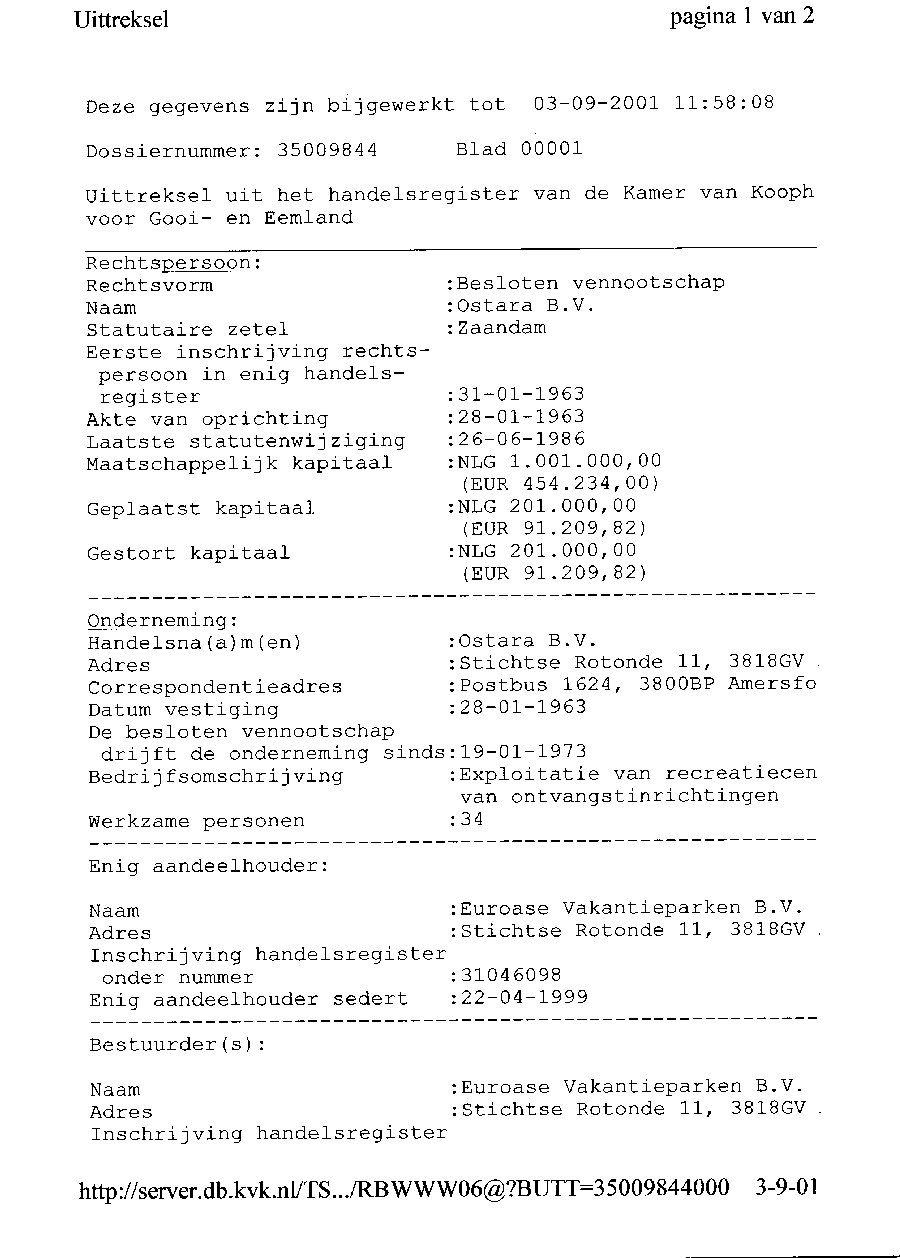 Uittreksel pagina 1 van 2

Deze gegevens zijn bijgewerkt tot 03-09-2001 11:58:08

Dossiernummer: 35009844 Blad 00001

Uittreksel uit het handelsregister van de Kamer van Kooph voor Gooi- en Eemland

Rechtspersoon:
Rechtsvorm :Besloten vennootschap
Naam :Ostara B.V.
Statutaire zetel :Zaandam
Eerste inschrijving rechtspersoon in enig handelsregister :31-01-1963
Akte van oprichting :28-01-1963
Laatste statutenwijziging :26-06-1986
Maatschappelijk kapitaal :NLG 1.001.000,00 (EUR 454.234,00)
Geplaatst kapitaal :NLG 201.000,00 (EUR 91.209,82)
Gestort kapitaal :NLG 201.000,00 (EUR 91.209,82)

Onderneming:
Handelsna(a)m(en) :Ostara B.V.
Adres :Stichtse Rotonde 11, 3818GV
Correspondentieadres :Postbus 1624, 3800BP Amersfo
Datum vestiging :28-01-1963
De besloten vennootschap drijft de onderneming sinds:19-01-1973
Bedrijfsomschrijving :Exploitatie van recreatiecen van ontvangstinrichtingen
Werkzame personen :34

Enig aandeelhouder:

Naam :Euroase Vakantieparken B.V.
Adres :Stichtse Rotonde 11, 3818GV
Inschrijving handelsregister onder nummer :31046098
Enig aandeelhouder sedert :22-04-1999

Bestuurder(s):

Naam :Euroase Vakantieparken B.V.
Adres :Stichtse Rotonde 11, 3818GV
Inschrijving handelsregister

http://server.db.kvk.nl/TS.../RBWWW06@?BUTT=35009844000 3-9-01